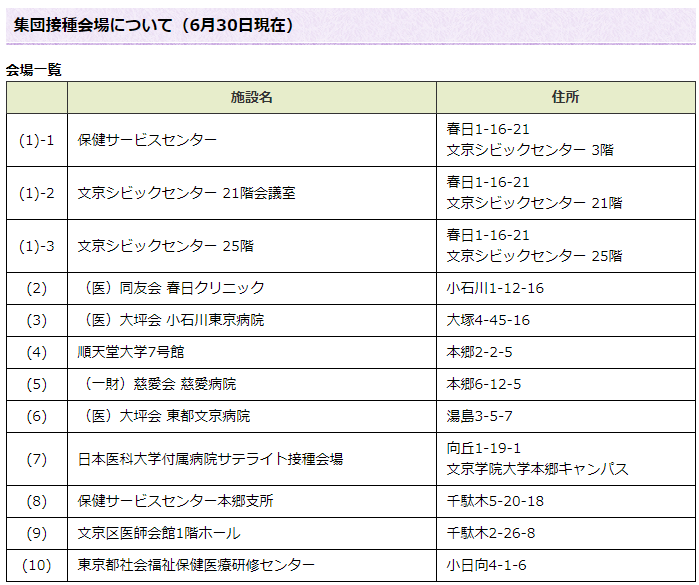 集団接種会場について（6月30日現在）

会場一覧

| | 施設名 | 住所 |
|---|---|---|
| (1)-1 | 保健サービスセンター | 春日1-16-21 文京シビックセンター 3階 |
| (1)-2 | 文京シビックセンター 21階会議室 | 春日1-16-21 文京シビックセンター 21階 |
| (1)-3 | 文京シビックセンター 25階 | 春日1-16-21 文京シビックセンター 25階 |
| (2) | （医）同友会 春日クリニック | 小石川1-12-16 |
| (3) | （医）大坪会 小石川東京病院 | 大塚4-45-16 |
| (4) | 順天堂大学7号館 | 本郷2-2-5 |
| (5) | （一財）慈愛会 慈愛病院 | 本郷6-12-5 |
| (6) | （医）大坪会 東都文京病院 | 湯島3-5-7 |
| (7) | 日本医科大学付属病院サテライト接種会場 | 向丘1-19-1 文京学院大学本郷キャンパス |
| (8) | 保健サービスセンター本郷支所 | 千駄木5-20-18 |
| (9) | 文京区医師会館1階ホール | 千駄木2-26-8 |
| (10) | 東京都社会福祉保健医療研修センター | 小日向4-1-6 |